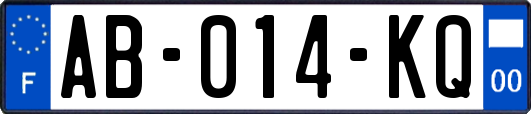 F
AB-014-KQ
00